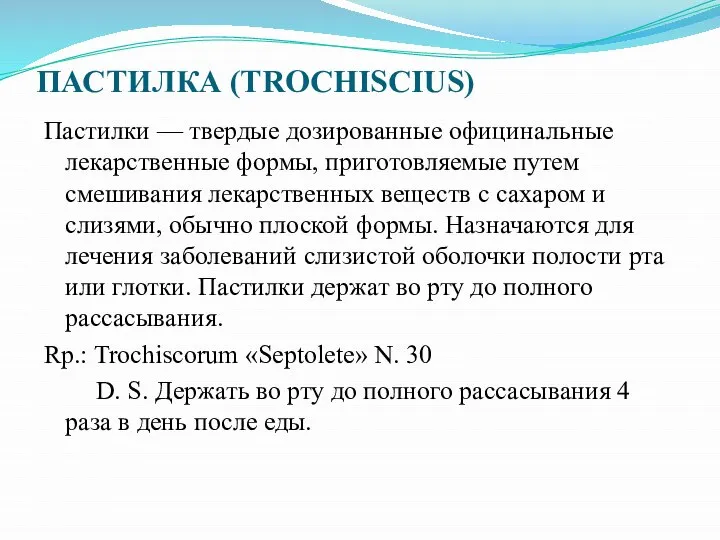 ПАСТИЛКА (TROCHISCIUS)

Пастилки — твердые дозированные официнальные лекарственные формы, приготовляемые путем смешивания лекарственных веществ с сахаром и слизями, обычно плоской формы. Назначаются для лечения заболеваний слизистой оболочки полости рта или глотки. Пастилки держат во рту до полного рассасывания.

Rp.: Trochiscorum «Septolete» N. 30

D. S. Держать во рту до полного рассасывания 4 раза в день после еды.